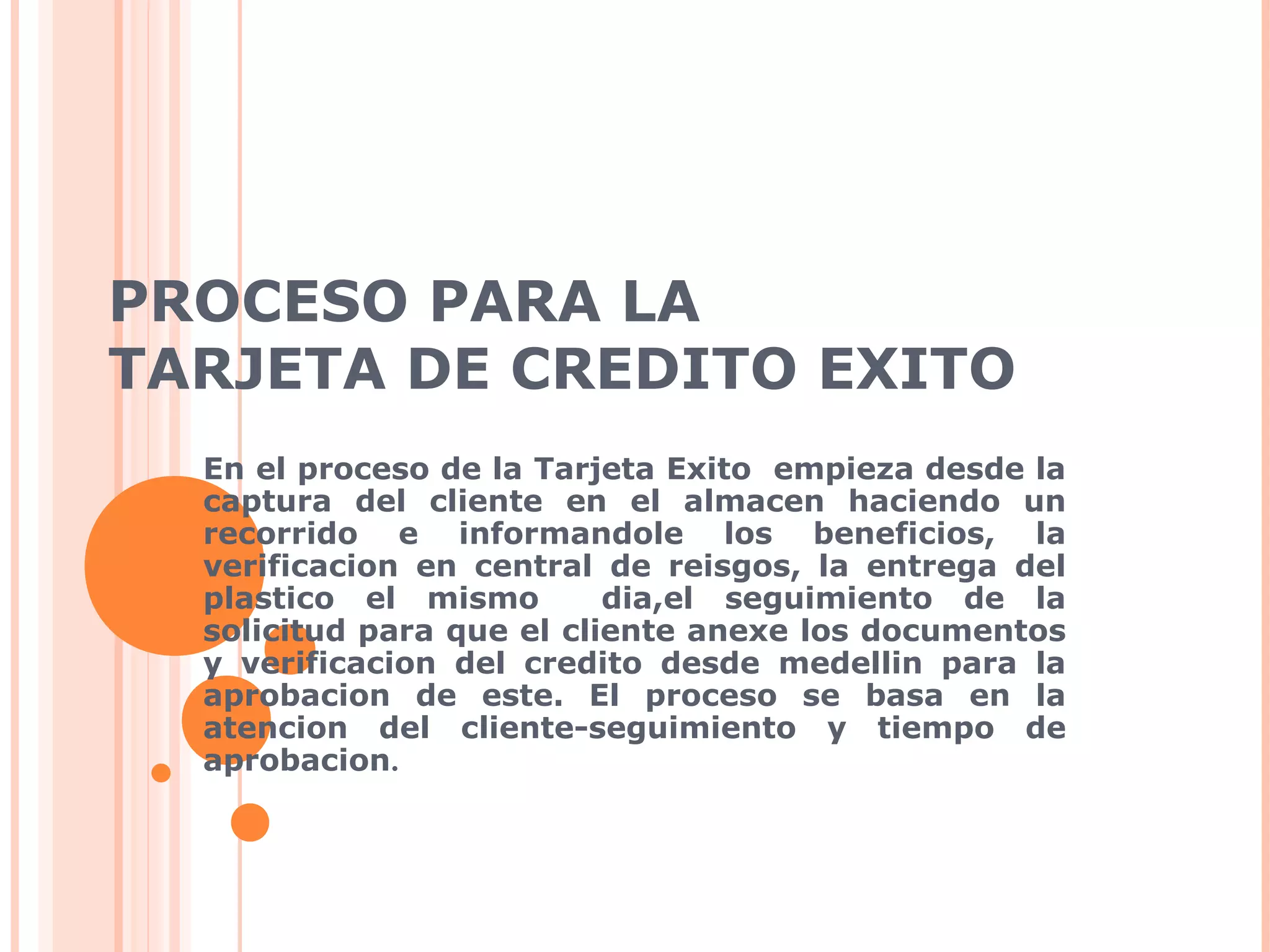 PROCESO PARA LA TARJETA DE CREDITO EXITO

En el proceso de la Tarjeta Exito empieza desde la captura del cliente en el almacen haciendo un recorrido e informandole los beneficios, la verificacion en central de reisgos, la entrega del plastico el mismo dia,el seguimiento de la solicitud para que el cliente anexe los documentos y verificacion del credito desde medellin para la aprobacion de este. El proceso se basa en la atencion del cliente-seguimiento y tiempo de aprobacion.